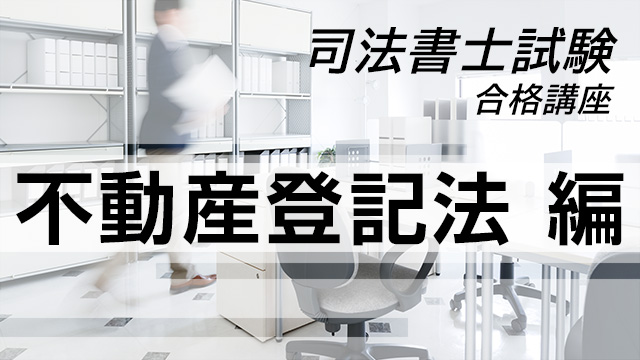 司法書士試験
合格講座

不動産登記法 編